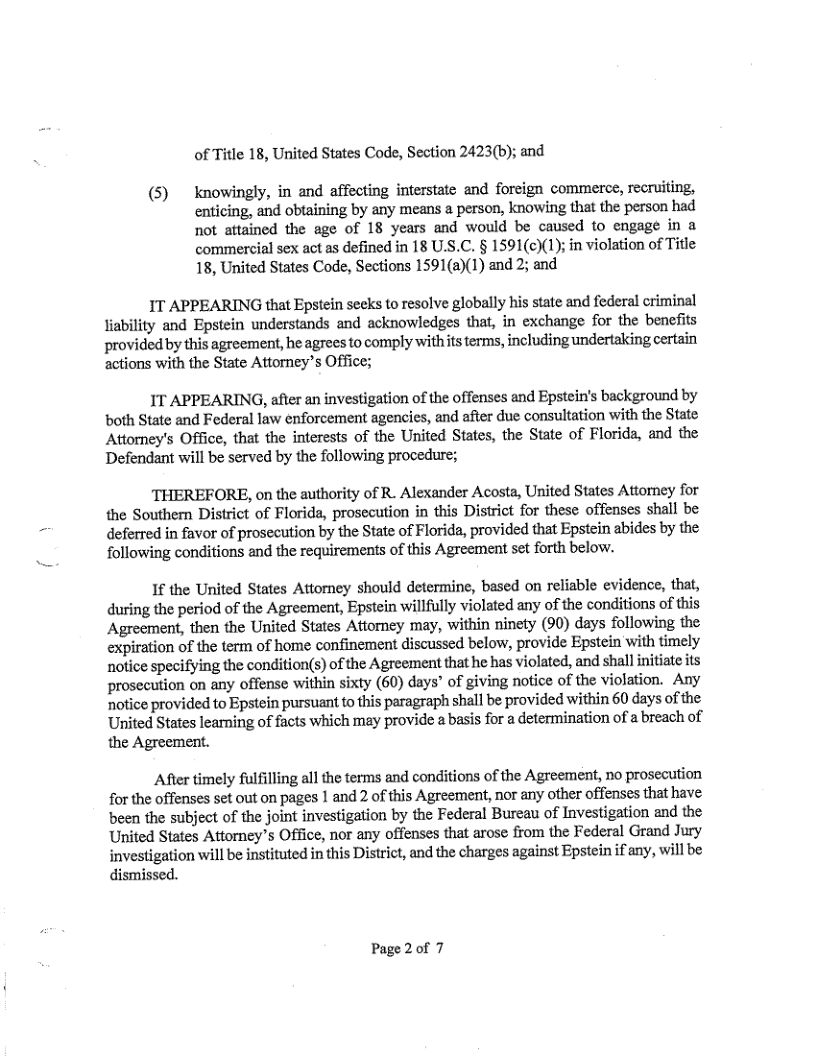 of Title 18, United States Code, Section 2423(b); and

(5) knowingly, in and affecting interstate and foreign commerce, recruiting, enticing, and obtaining by any means a person, knowing that the person had not attained the age of 18 years and would be caused to engage in a commercial sex act as defined in 18 U.S.C. § 1591(c)(1); in violation of Title 18, United States Code, Sections 1591(a)(1) and 2; and

IT APPEARING that Epstein seeks to resolve globally his state and federal criminal liability and Epstein understands and acknowledges that, in exchange for the benefits provided by this agreement, he agrees to comply with its terms, including undertaking certain actions with the State Attorney's Office;

IT APPEARING, after an investigation of the offenses and Epstein's background by both State and Federal law enforcement agencies, and after due consultation with the State Attorney's Office, that the interests of the United States, the State of Florida, and the Defendant will be served by the following procedure;

THEREFORE, on the authority of R. Alexander Acosta, United States Attorney for the Southern District of Florida, prosecution in this District for these offenses shall be deferred in favor of prosecution by the State of Florida, provided that Epstein abides by the following conditions and the requirements of this Agreement set forth below.

If the United States Attorney should determine, based on reliable evidence, that, during the period of the Agreement, Epstein willfully violated any of the conditions of this Agreement, then the United States Attorney may, within ninety (90) days following the expiration of the term of home confinement discussed below, provide Epstein with timely notice specifying the condition(s) of the Agreement that he has violated, and shall initiate its prosecution on any offense within sixty (60) days' of giving notice of the violation. Any notice provided to Epstein pursuant to this paragraph shall be provided within 60 days of the United States learning of facts which may provide a basis for a determination of a breach of the Agreement.

After timely fulfilling all the terms and conditions of the Agreement, no prosecution for the offenses set out on pages 1 and 2 of this Agreement, nor any other offenses that have been the subject of the joint investigation by the Federal Bureau of Investigation and the United States Attorney's Office, nor any offenses that arose from the Federal Grand Jury investigation will be instituted in this District, and the charges against Epstein if any, will be dismissed.

Page 2 of 7